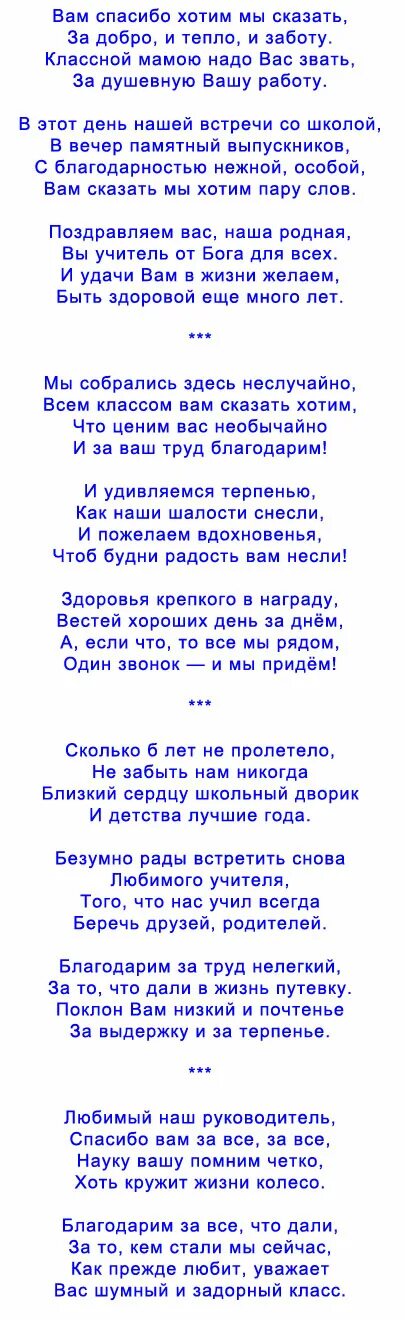 Вам спасибо хотим мы сказать,
За добро, и тепло, и заботу.
Классной мамою надо Вас звать,
За душевную Вашу работу.

В этот день нашей встречи со школой,
В вечер памятный выпускников,
С благодарностью нежной, особой,
Вам сказать мы хотим пару слов.

Поздравляем вас, наша родная,
Вы учитель от Бога для всех.
И удачи Вам в жизни желаем,
Быть здоровой еще много лет.

***

Мы собрались здесь неслучайно,
Всем классом вам сказать хотим,
Что ценим вас необычайно
И за ваш труд благодарим!

И удивляемся терпенью,
Как наши шалости снесли,
И пожелаем вдохновенья,
Чтоб будни радость вам несли!

Здоровья крепкого в награду,
Вестей хороших день за днём,
А, если что, то все мы рядом,
Один звонок — и мы придём!

***

Сколько б лет не пролетело,
Не забыть нам никогда
Близкий сердцу школьный дворик
И детства лучшие года.

Безумно рады встретить снова
Любимого учителя,
Того, что нас учил всегда
Беречь друзей, родителей.

Благодарим за труд нелегкий,
За то, что дали в жизнь путевку.
Поклон Вам низкий и почтенье
За выдержку и за терпенье.

***

Любимый наш руководитель,
Спасибо вам за все, за все,
Науку вашу помним четко,
Хоть кружит жизни колесо.

Благодарим за все, что дали,
За то, кем стали мы сейчас,
Как прежде любит, уважает
Вас шумный и задорный класс.